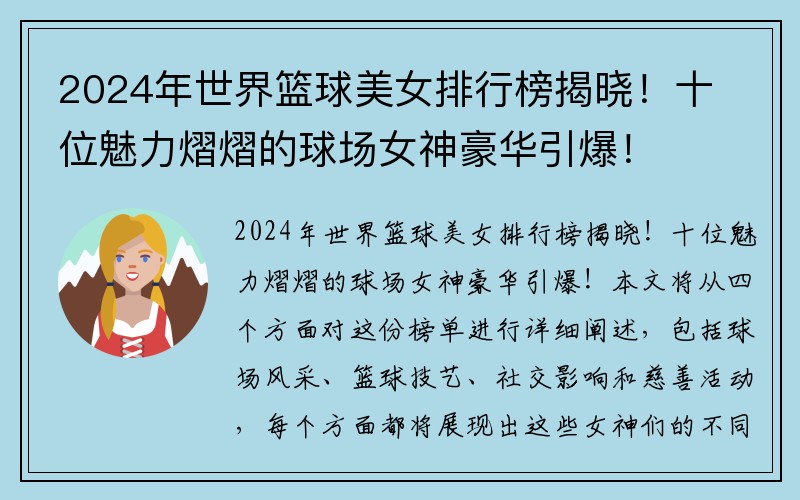 2024年世界篮球美女排行榜揭晓！十位魅力熠熠的球场女神豪华引爆！

2024年世界篮球美女排行榜揭晓！十位魅力熠熠的球场女神豪华引爆！本文将从四个方面对这份榜单进行详细阐述，包括球场风采、篮球技艺、社交影响和慈善活动，每个方面都将展现出这些女神们的不同